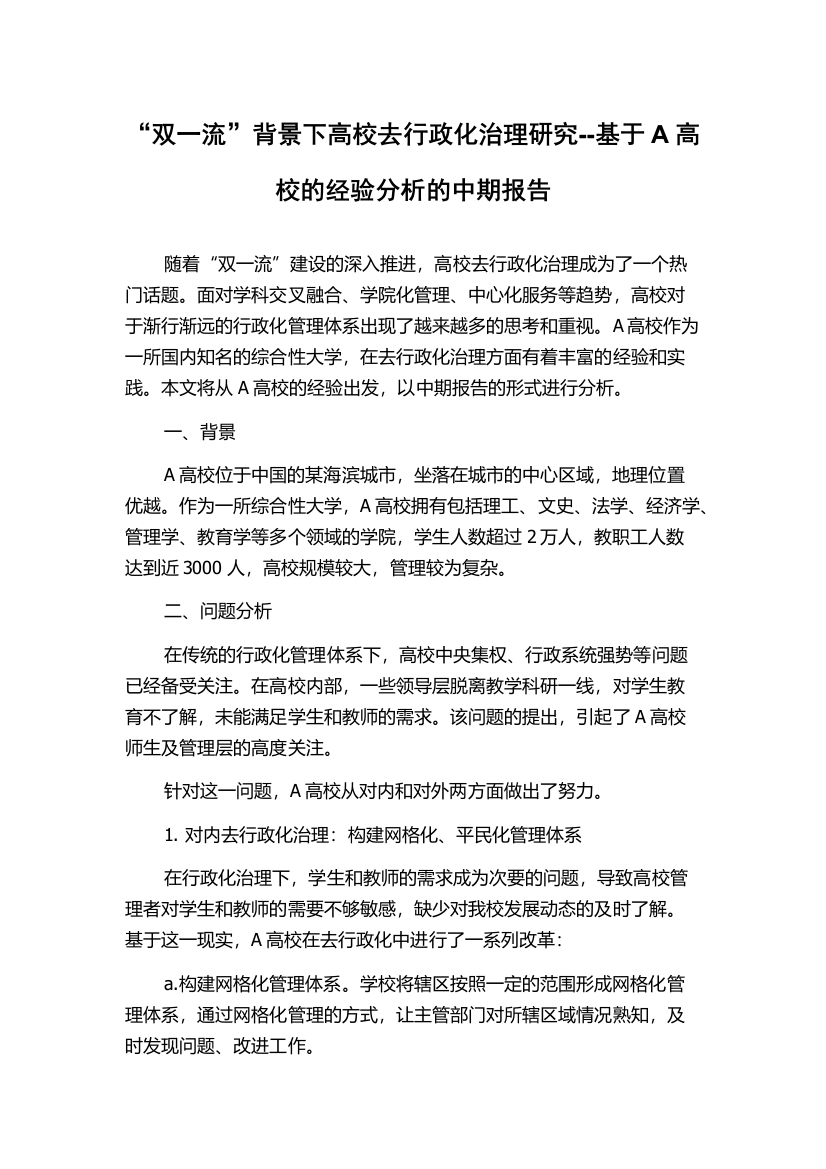 “双一流”背景下高校去行政化治理研究--基于 A 高校的经验分析的中期报告

随着“双一流”建设的深入推进，高校去行政化治理成为了一个热门话题。面对学科交叉融合、学院化管理、中心化服务等趋势，高校对于渐行渐远的行政化管理体系出现了越来越多的思考和重视。A 高校作为一所国内知名的综合性大学，在去行政化治理方面有着丰富的经验和实践。本文将从 A 高校的经验出发，以中期报告的形式进行分析。

一、背景

A 高校位于中国的某海滨城市，坐落在城市的中心区域，地理位置优越。作为一所综合性大学，A 高校拥有包括理工、文史、法学、经济学、管理学、教育学等多个领域的学院，学生人数超过 2 万人，教职工人数达到近 3000 人，高校规模较大，管理较为复杂。

二、问题分析

在传统的行政化管理体系下，高校中央集权、行政系统强势等问题已经备受关注。在高校内部，一些领导层脱离教学科研一线，对学生教育不了解，未能满足学生和教师的需求。该问题的提出，引起了 A 高校师生及管理层的高度关注。

针对这一问题，A 高校从对内和对外两方面做出了努力。

1. 对内去行政化治理：构建网格化、平民化管理体系

在行政化治理下，学生和教师的需求成为次要的问题，导致高校管理者对学生和教师的需要不够敏感，缺少对我校发展动态的及时了解。基于这一现实，A 高校在去行政化中进行了一系列改革：

a.构建网格化管理体系。学校将辖区按照一定的范围形成网格化管理体系，通过网格化管理的方式，让主管部门对所辖区域情况熟知，及时发现问题、改进工作。